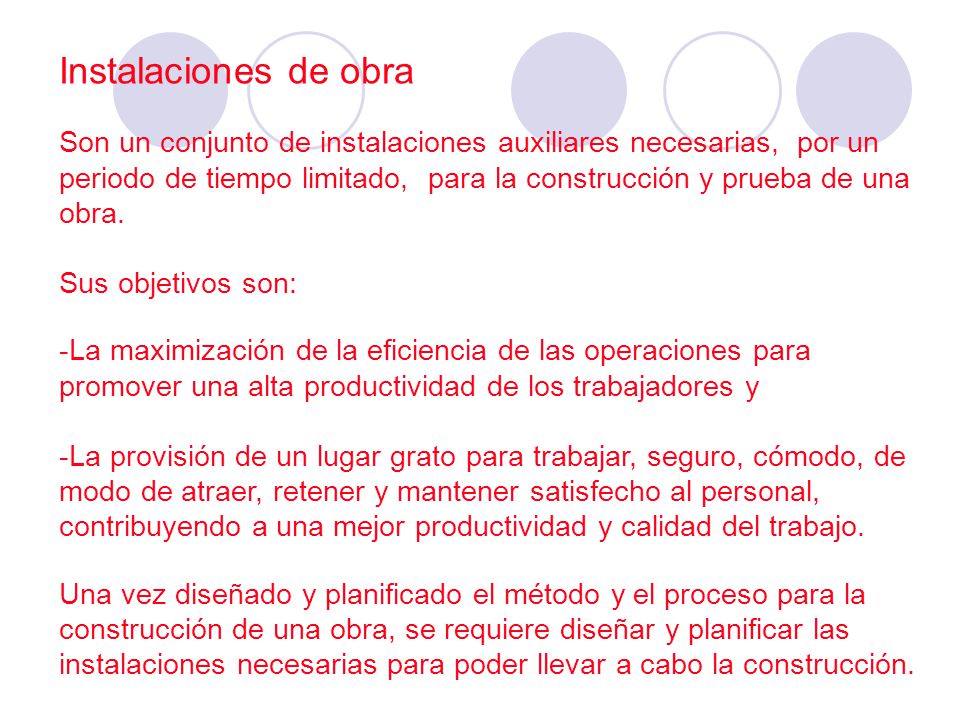 Instalaciones de obra

Son un conjunto de instalaciones auxiliares necesarias, por un periodo de tiempo limitado, para la construcción y prueba de una obra.

Sus objetivos son:

-La maximización de la eficiencia de las operaciones para promover una alta productividad de los trabajadores y

-La provisión de un lugar grato para trabajar, seguro, cómodo, de modo de atraer, retener y mantener satisfecho al personal, contribuyendo a una mejor productividad y calidad del trabajo.

Una vez diseñado y planificado el método y el proceso para la construcción de una obra, se requiere diseñar y planificar las instalaciones necesarias para poder llevar a cabo la construcción.